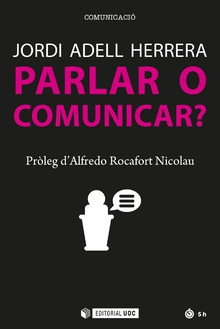 COMUNICACIÓ

JORDI ADELL HERRERA

PARLAR O COMUNICAR?

Pròleg d'Alfredo Rocafort Nicolau

EDITORIAL UOC

5 h